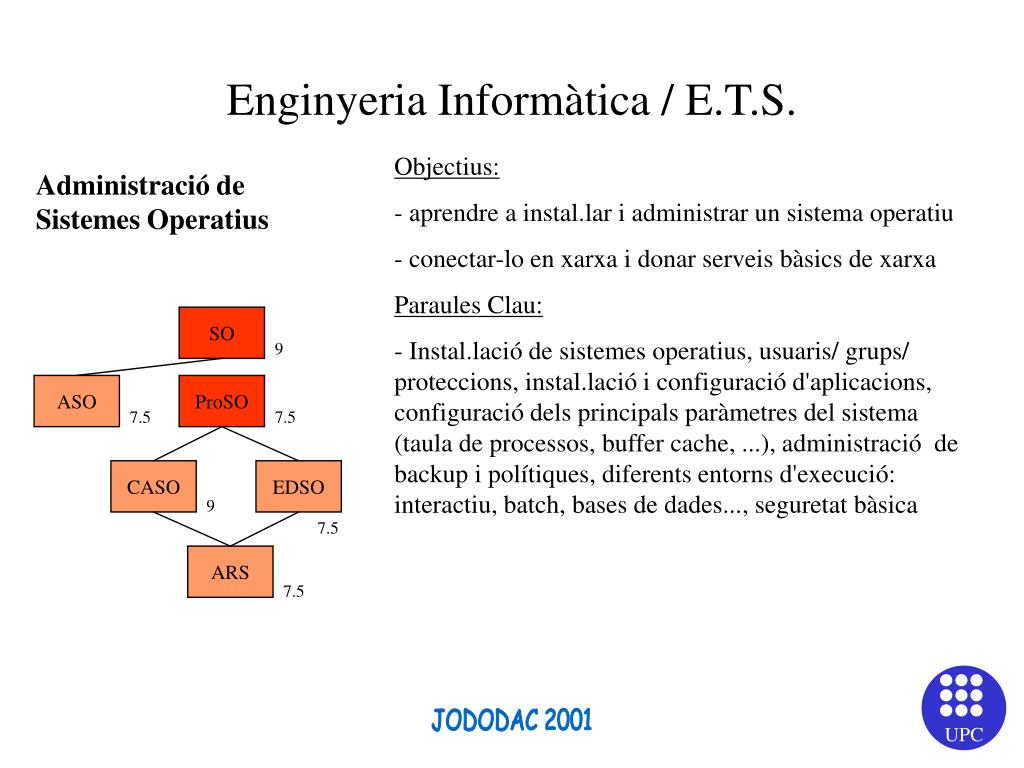 Enginyeria Informàtica / E.T.S.

Administració de Sistemes Operatius

SO
9
ASO
7.5
ProSO
7.5
CASO
9
EDSO
7.5
ARS
7.5

Objectius:

- aprendre a instal.lar i administrar un sistema operatiu

- conectar-lo en xarxa i donar serveis bàsics de xarxa

Paraules Clau:

- Instal.lació de sistemes operatius, usuaris/ grups/ proteccions, instal.lació i configuració d'aplicacions, configuració dels principals paràmetres del sistema (taula de processos, buffer cache, ...), administració de backup i polítiques, diferents entorns d'execució: interactiu, batch, bases de dades..., seguretat bàsica

JODODAC 2001

UPC